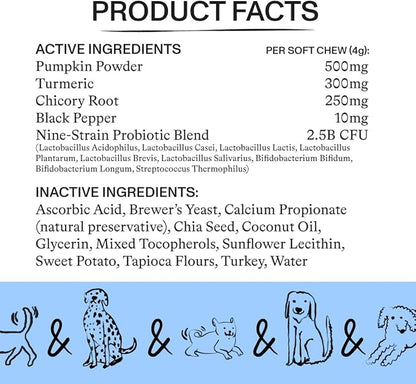 PRODUCT FACTS

| ACTIVE INGREDIENTS | PER SOFT CHEW (4g): |
|---|---|
| Pumpkin Powder | 500mg |
| Turmeric | 300mg |
| Chicory Root | 250mg |
| Black Pepper | 10mg |
| Nine-Strain Probiotic Blend | 2.5B CFU |

(Lactobacillus Acidophilus, Lactobacillus Casei, Lactobacillus Lactis, Lactobacillus Plantarum, Lactobacillus Brevis, Lactobacillus Salivarius, Bifidobacterium Bifidum, Bifidobacterium Longum, Streptococcus Thermophilus)

INACTIVE INGREDIENTS:
Ascorbic Acid, Brewer's Yeast, Calcium Propionate (natural preservative), Chia Seed, Coconut Oil, Glycerin, Mixed Tocopherols, Sunflower Lecithin, Sweet Potato, Tapioca Flours, Turkey, Water

& & & &